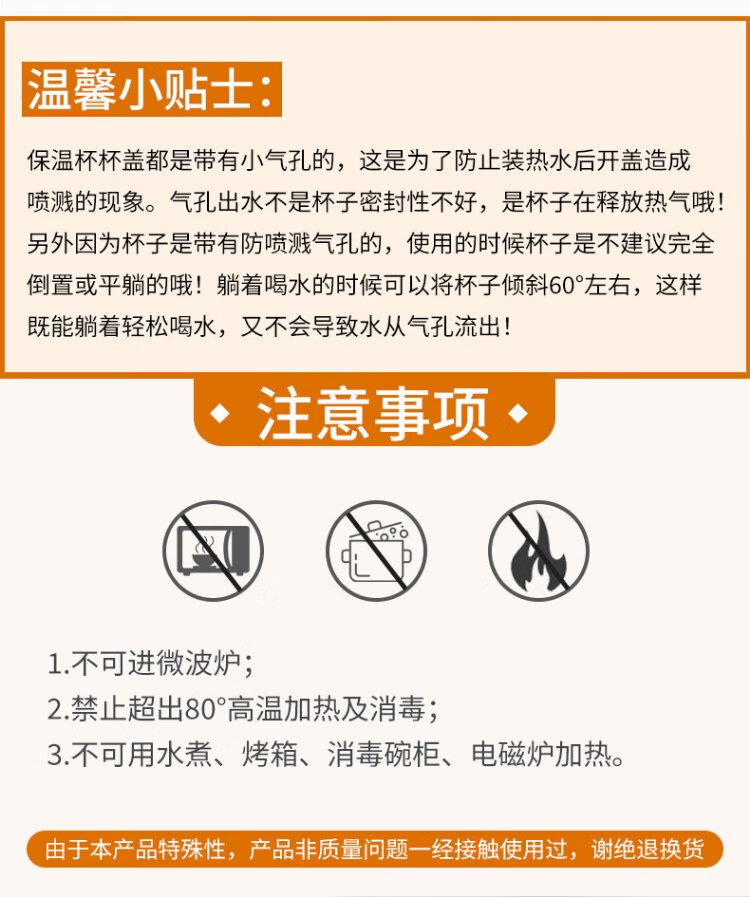 温馨小贴士:

保温杯杯盖都是带有小气孔的，这是为了防止装热水后开盖造成喷溅的现象。气孔出水不是杯子密封性不好，是杯子在释放热气哦！另外因为杯子是带有防喷溅气孔的，使用的时候杯子是不建议完全倒置或平躺的哦！躺着喝水的时候可以将杯子倾斜60°左右，这样既能躺着轻松喝水，又不会导致水从气孔流出！

注意事项

1.不可进微波炉;
2.禁止超出80°高温加热及消毒;
3.不可用水煮、烤箱、消毒碗柜、电磁炉加热。

由于本产品特殊性，产品非质量问题一经接触使用过，谢绝退换货